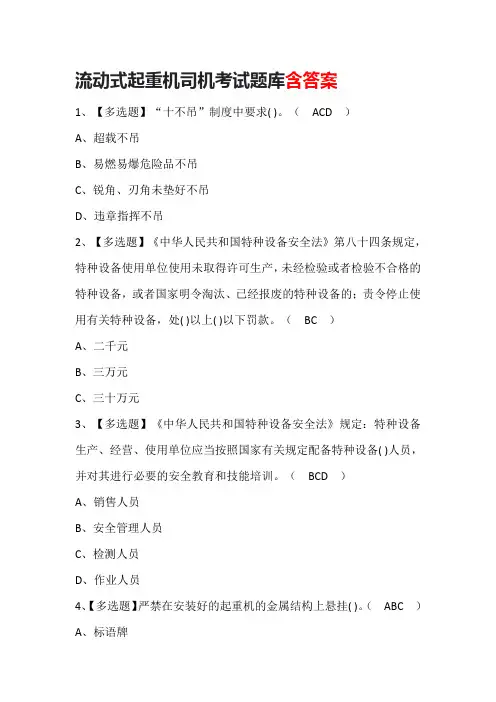 流动式起重机司机考试题库含答案

1、【多选题】“十不吊”制度中要求( )。（ ACD ）

A、超载不吊

B、易燃易爆危险品不吊

C、锐角、刃角未垫好不吊

D、违章指挥不吊

2、【多选题】《中华人民共和国特种设备安全法》第八十四条规定，特种设备使用单位使用未取得许可生产，未经检验或者检验不合格的特种设备，或者国家明令淘汰、已经报废的特种设备的；责令停止使用有关特种设备，处( )以上( )以下罚款。（ BC ）

A、二千元

B、三万元

C、三十万元

3、【多选题】《中华人民共和国特种设备安全法》规定：特种设备生产、经营、使用单位应当按照国家有关规定配备特种设备( )人员，并对其进行必要的安全教育和技能培训。（ BCD ）

A、销售人员

B、安全管理人员

C、检测人员

D、作业人员

4、【多选题】严禁在安装好的起重机的金属结构上悬挂( )。（ ABC ）

A、标语牌